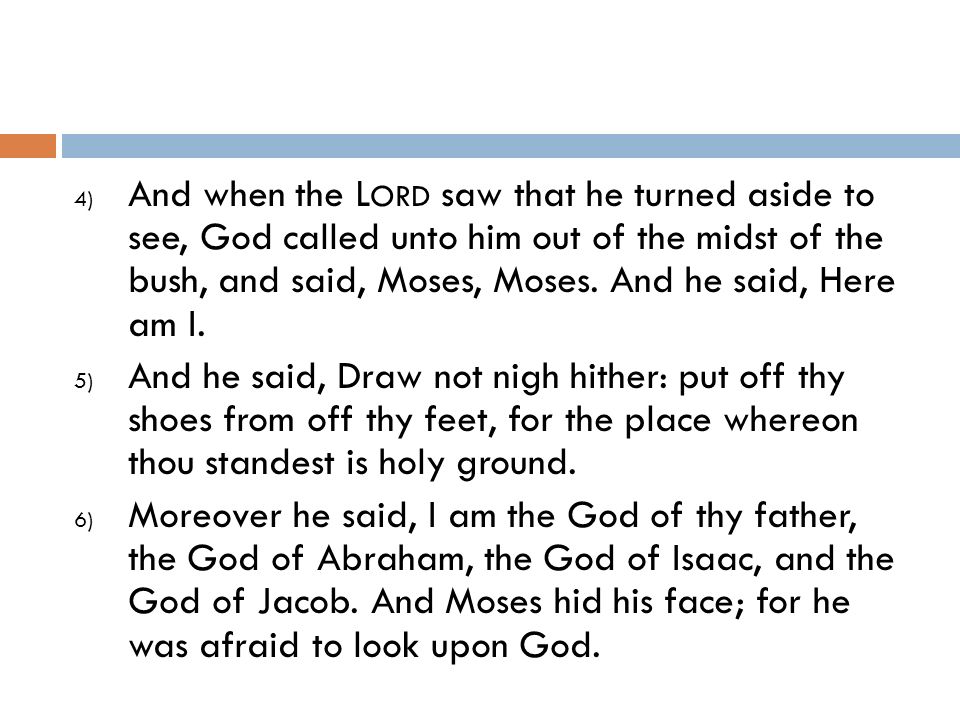 4) And when the LORD saw that he turned aside to see, God called unto him out of the midst of the bush, and said, Moses, Moses. And he said, Here am I.

5) And he said, Draw not nigh hither: put off thy shoes from off thy feet, for the place whereon thou standest is holy ground.

6) Moreover he said, I am the God of thy father, the God of Abraham, the God of Isaac, and the God of Jacob. And Moses hid his face; for he was afraid to look upon God.